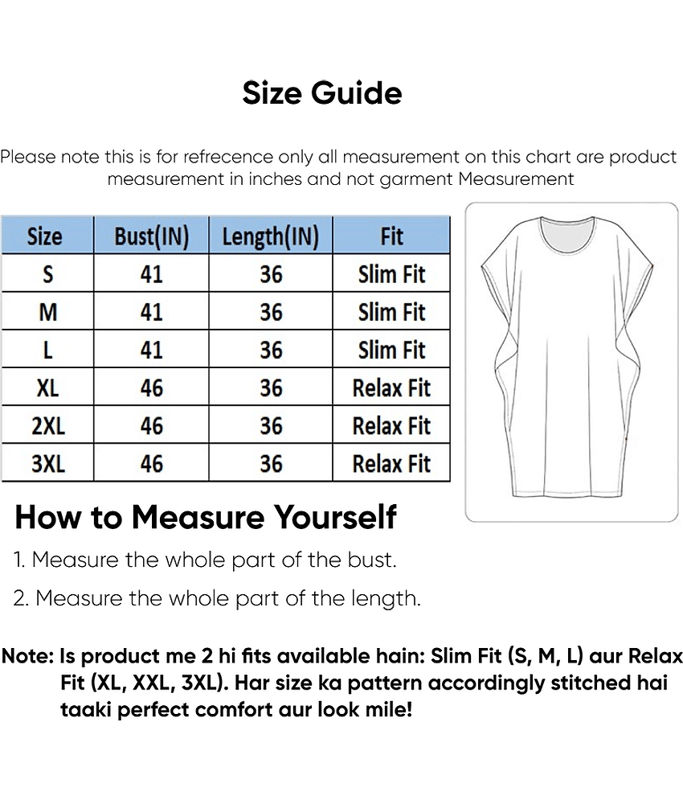 Size Guide

Please note this is for refrecence only all measurement on this chart are product measurement in inches and not garment Measurement

| Size | Bust(IN) | Length(IN) | Fit |
|---|---|---|---|
| S | 41 | 36 | Slim Fit |
| M | 41 | 36 | Slim Fit |
| L | 41 | 36 | Slim Fit |
| XL | 46 | 36 | Relax Fit |
| 2XL | 46 | 36 | Relax Fit |
| 3XL | 46 | 36 | Relax Fit |

How to Measure Yourself

1. Measure the whole part of the bust.

2. Measure the whole part of the length.

Note: Is product me 2 hi fits available hain: Slim Fit (S, M, L) aur Relax Fit (XL, XXL, 3XL). Har size ka pattern accordingly stitched hai taaki perfect comfort aur look mile!